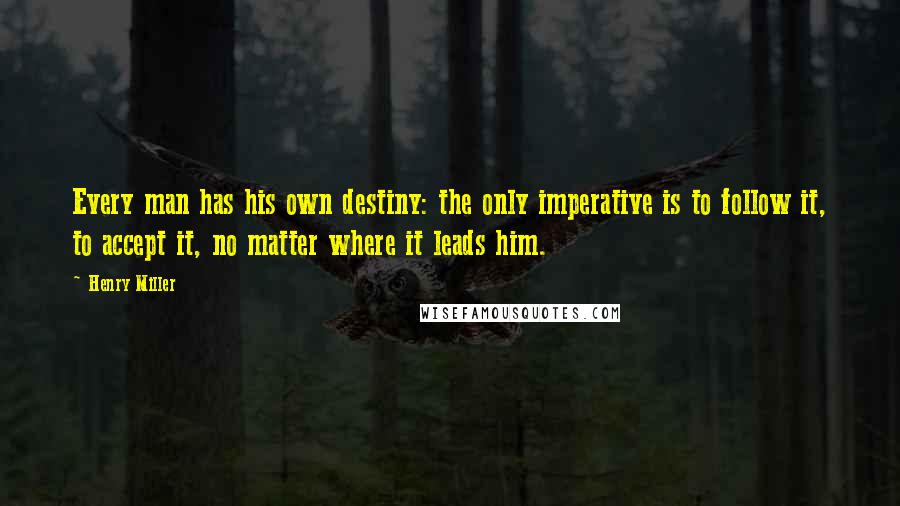 Every man has his own destiny: the only imperative is to follow it, to accept it, no matter where it leads him.

~ Henry Miller

WISEFAMOUSQUOTES.COM